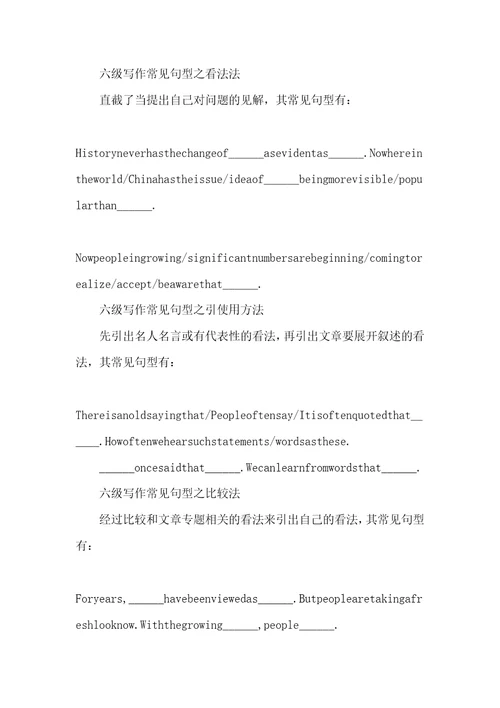 六级写作常见句型之看法法

直截了当提出自己对问题的见解，其常见句型有：

Historyneverhasthechangeof______asevidentas______.Nowhereintheworld/Chinahastheissue/ideaof______beingmorevisible/popularthan______.

Nowpeopleingrowing/significantnumbersarebeginning/comingtorealize/accept/beawarethat______.

六级写作常见句型之引使用方法

先引出名人名言或有代表性的看法，再引出文章要展开叙述的看法，其常见句型有：

Thereisanoldsayingthat/Peopleoftensay/Itisoftenquotedthat______.Howoftenwehearsuchstatements/wordsasthese.

______oncesaidthat______.Wecanlearnfromwordsthat______.

六级写作常见句型之比较法

经过比较和文章专题相关的看法来引出自己的看法，其常见句型有：

Foryears,______havebeenviewedas______.Butpeoplearetakingafreshlooknow.Withthegrowing______,people______.